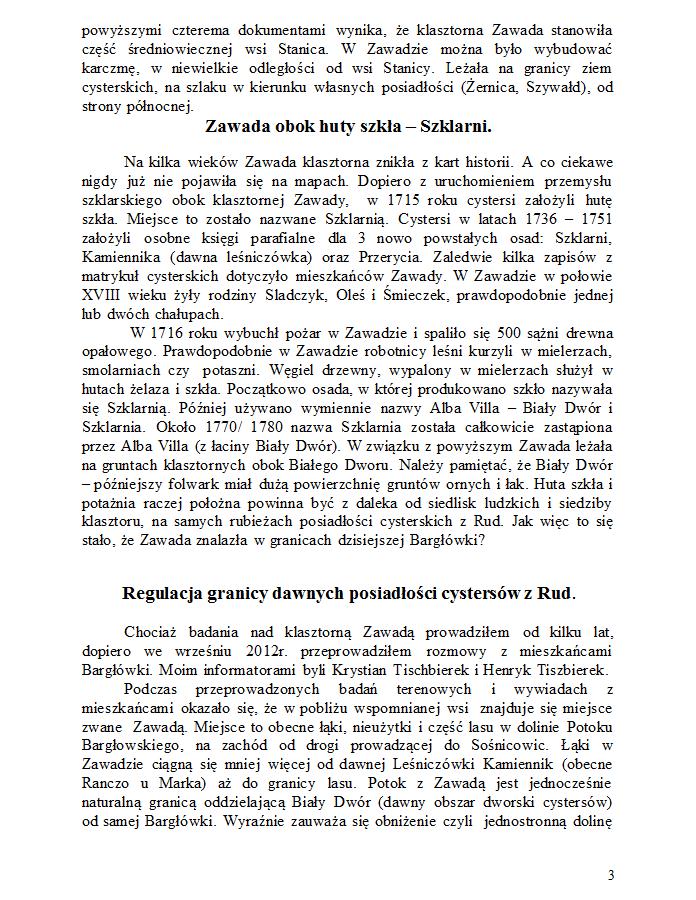 powyższymi czterema dokumentami wynika, że klasztorna Zawada stanowiła część średniowiecznej wsi Stanica. W Zawadzie można było wybudować karczmę, w niewielkie odległości od wsi Stanicy. Leżała na granicy ziem cysterskich, na szlaku w kierunku własnych posiadłości (Żernica, Szywałd), od strony północnej.

Zawada obok huty szkła – Szklarni.

Na kilka wieków Zawada klasztorna znikła z kart historii. A co ciekawe nigdy już nie pojawiła się na mapach. Dopiero z uruchomieniem przemysłu szklarskiego obok klasztornej Zawady, w 1715 roku cystersi założyli hutę szkła. Miejsce to zostało nazwane Szklarnią. Cystersi w latach 1736 – 1751 założyli osobne księgi parafialne dla 3 nowo powstałych osad: Szklarni, Kamiennika (dawna leśniczówka) oraz Przerycia. Zaledwie kilka zapisów z matrykuł cysterskich dotyczyło mieszkańców Zawady. W Zawadzie w połowie XVIII wieku żyły rodziny Sladczyk, Oleś i Śmieczek, prawdopodobnie jednej lub dwóch chałupach.

W 1716 roku wybuchł pożar w Zawadzie i spaliło się 500 sążni drewna opałowego. Prawdopodobnie w Zawadzie robotnicy leśni kurzyli w mielerzach, smolarniach czy potaszni. Węgiel drzewny, wypalony w mielerzach służył w hutach żelaza i szkła. Początkowo osada, w której produkowano szkło nazywała się Szklarnią. Później używano wymiennie nazwy Alba Villa – Biały Dwór i Szklarnia. Około 1770/ 1780 nazwa Szklarnia została całkowicie zastąpiona przez Alba Villa (z łaciny Biały Dwór). W związku z powyższym Zawada leżała na gruntach klasztornych obok Białego Dworu. Należy pamiętać, że Biały Dwór – późniejszy folwark miał dużą powierzchnię gruntów ornych i łąk. Huta szkła i potażnia raczej położna powinna być z daleka od siedlisk ludzkich i siedziby klasztoru, na samych rubieżach posiadłości cysterskich z Rud. Jak więc to się stało, że Zawada znalazła w granicach dzisiejszej Bargłówki?

Regulacja granicy dawnych posiadłości cystersów z Rud.

Chociaż badania nad klasztorną Zawadą prowadziłem od kilku lat, dopiero we wrześniu 2012r. przeprowadziłem rozmowy z mieszkańcami Bargłówki. Moim informatorami byli Krystian Tischbierek i Henryk Tiszbierek.

Podczas przeprowadzonych badań terenowych i wywiadach z mieszkańcami okazało się, że w pobliżu wspomnianej wsi znajduje się miejsce zwane Zawadą. Miejsce to obecne łąki, nieużytki i część lasu w dolinie Potoku Bargłowskiego, na zachód od drogi prowadzącej do Sośnicowic. Łąki w Zawadzie ciągną się mniej więcej od dawnej Leśniczówki Kamiennik (obecne Ranczo u Marka) aż do granicy lasu. Potok z Zawadą jest jednocześnie naturalną granicą oddzielającą Biały Dwór (dawny obszar dworski cystersów) od samej Bargłówki. Wyraźnie zauważa się obniżenie czyli jednostronną dolinę

3